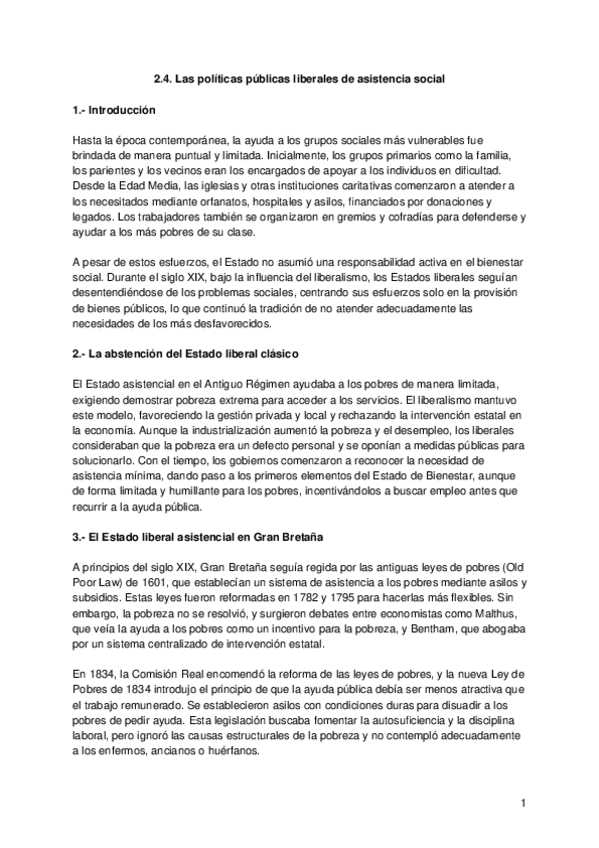 2.4. Las políticas públicas liberales de asistencia social

1.- Introducción

Hasta la época contemporánea, la ayuda a los grupos sociales más vulnerables fue brindada de manera puntual y limitada. Inicialmente, los grupos primarios como la familia, los parientes y los vecinos eran los encargados de apoyar a los individuos en dificultad. Desde la Edad Media, las iglesias y otras instituciones caritativas comenzaron a atender a los necesitados mediante orfanatos, hospitales y asilos, financiados por donaciones y legados. Los trabajadores también se organizaron en gremios y cofradías para defenderse y ayudar a los más pobres de su clase.

A pesar de estos esfuerzos, el Estado no asumió una responsabilidad activa en el bienestar social. Durante el siglo XIX, bajo la influencia del liberalismo, los Estados liberales seguían desentendiéndose de los problemas sociales, centrando sus esfuerzos solo en la provisión de bienes públicos, lo que continuó la tradición de no atender adecuadamente las necesidades de los más desfavorecidos.

2.- La abstención del Estado liberal clásico

El Estado asistencial en el Antiguo Régimen ayudaba a los pobres de manera limitada, exigiendo demostrar pobreza extrema para acceder a los servicios. El liberalismo mantuvo este modelo, favoreciendo la gestión privada y local y rechazando la intervención estatal en la economía. Aunque la industrialización aumentó la pobreza y el desempleo, los liberales consideraban que la pobreza era un defecto personal y se oponían a medidas públicas para solucionarlo. Con el tiempo, los gobiernos comenzaron a reconocer la necesidad de asistencia mínima, dando paso a los primeros elementos del Estado de Bienestar, aunque de forma limitada y humillante para los pobres, incentivándolos a buscar empleo antes que recurrir a la ayuda pública.

3.- El Estado liberal asistencial en Gran Bretaña

A principios del siglo XIX, Gran Bretaña seguía regida por las antiguas leyes de pobres (Old Poor Law) de 1601, que establecían un sistema de asistencia a los pobres mediante asilos y subsidios. Estas leyes fueron reformadas en 1782 y 1795 para hacerlas más flexibles. Sin embargo, la pobreza no se resolvió, y surgieron debates entre economistas como Malthus, que veía la ayuda a los pobres como un incentivo para la pobreza, y Bentham, que abogaba por un sistema centralizado de intervención estatal.

En 1834, la Comisión Real encomendó la reforma de las leyes de pobres, y la nueva Ley de Pobres de 1834 introdujo el principio de que la ayuda pública debía ser menos atractiva que el trabajo remunerado. Se establecieron asilos con condiciones duras para disuadir a los pobres de pedir ayuda. Esta legislación buscaba fomentar la autosuficiencia y la disciplina laboral, pero ignoró las causas estructurales de la pobreza y no contempló adecuadamente a los enfermos, ancianos o huérfanos.

1